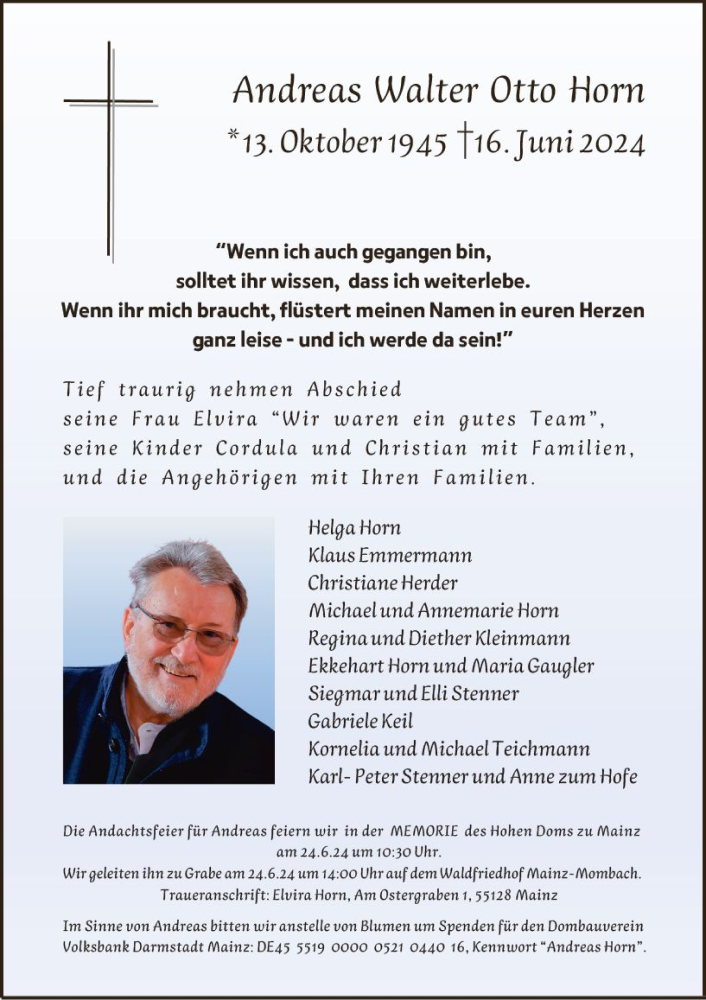 Andreas Walter Otto Horn
*13. Oktober 1945 †16. Juni 2024

“Wenn ich auch gegangen bin,
solltet ihr wissen, dass ich weiterlebe.
Wenn ihr mich braucht, flüstert meinen Namen in euren Herzen
ganz leise - und ich werde da sein!”

Tief traurig nehmen Abschied
seine Frau Elvira “Wir waren ein gutes Team”,
seine Kinder Cordula und Christian mit Familien,
und die Angehörigen mit Ihren Familien.

Helga Horn
Klaus Emmermann
Christiane Herder
Michael und Annemarie Horn
Regina und Diether Kleinmann
Ekkehart Horn und Maria Gaugler
Siegmar und Elli Stenner
Gabriele Keil
Kornelia und Michael Teichmann
Karl- Peter Stenner und Anne zum Hofe

Die Andachtsfeier für Andreas feiern wir in der MEMORIE des Hohen Doms zu Mainz am 24.6.24 um 10:30 Uhr.
Wir geleiten ihn zu Grabe am 24.6.24 um 14:00 Uhr auf dem Waldfriedhof Mainz-Mombach.
Traueranschrift: Elvira Horn, Am Ostergraben 1, 55128 Mainz

Im Sinne von Andreas bitten wir anstelle von Blumen um Spenden für den Dombauverein Volksbank Darmstadt Mainz: DE45 5519 0000 0521 0440 16, Kennwort “Andreas Horn”.